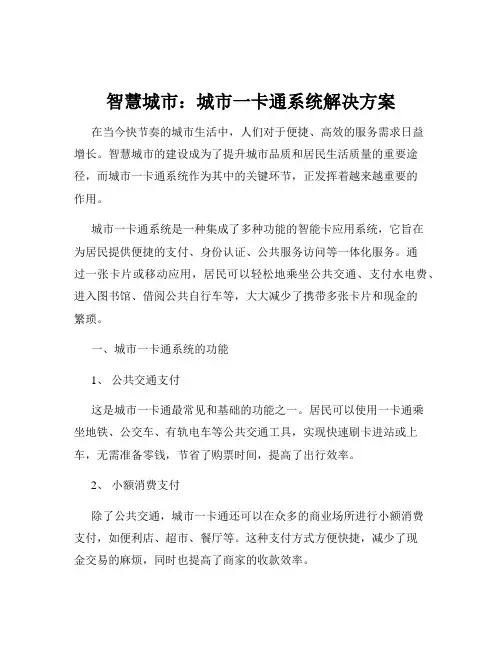 智慧城市：城市一卡通系统解决方案

在当今快节奏的城市生活中，人们对于便捷、高效的服务需求日益增长。智慧城市的建设成为了提升城市品质和居民生活质量的重要途径，而城市一卡通系统作为其中的关键环节，正发挥着越来越重要的作用。

城市一卡通系统是一种集成了多种功能的智能卡应用系统，它旨在为居民提供便捷的支付、身份认证、公共服务访问等一体化服务。通过一张卡片或移动应用，居民可以轻松地乘坐公共交通、支付水电费、进入图书馆、借阅公共自行车等，大大减少了携带多张卡片和现金的繁琐。

一、城市一卡通系统的功能

1、 公共交通支付

这是城市一卡通最常见和基础的功能之一。居民可以使用一卡通乘坐地铁、公交车、有轨电车等公共交通工具，实现快速刷卡进站或上车，无需准备零钱，节省了购票时间，提高了出行效率。

2、 小额消费支付

除了公共交通，城市一卡通还可以在众多的商业场所进行小额消费支付，如便利店、超市、餐厅等。这种支付方式方便快捷，减少了现金交易的麻烦，同时也提高了商家的收款效率。